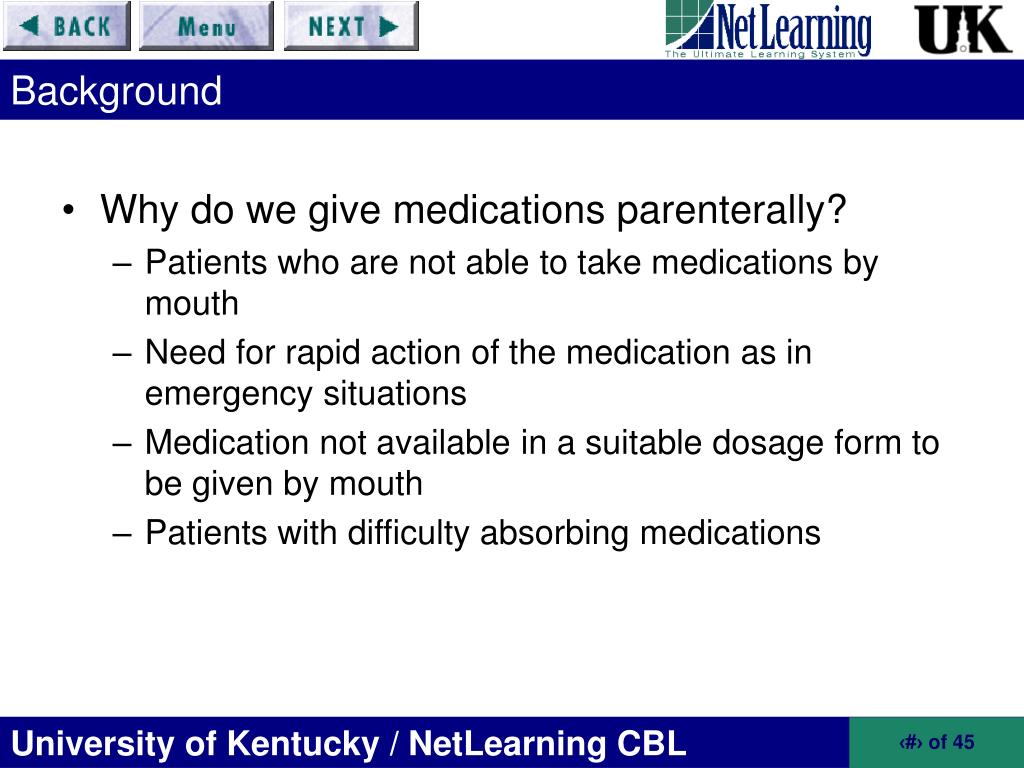 BACK Menu NEXT

NetLearning
The Ultimate Learning System

UK

Background

• Why do we give medications parenterally?
– Patients who are not able to take medications by mouth
– Need for rapid action of the medication as in emergency situations
– Medication not available in a suitable dosage form to be given by mouth
– Patients with difficulty absorbing medications

University of Kentucky / NetLearning CBL

‹#› of 45